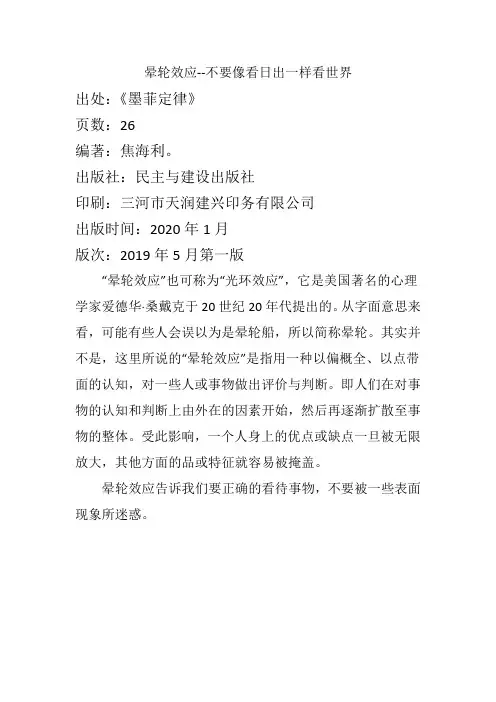 晕轮效应--不要像看日出一样看世界

出处：《墨菲定律》

页数：26

编著：焦海利。

出版社：民主与建设出版社

印刷：三河市天润建兴印务有限公司

出版时间：2020 年 1 月

版次：2019 年 5 月第一版

“晕轮效应”也可称为“光环效应”，它是美国著名的心理学家爱德华·桑戴克于 20 世纪 20 年代提出的。从字面意思来看，可能有些人会误以为是晕轮船，所以简称晕轮。其实并不是，这里所说的“晕轮效应”是指用一种以偏概全、以点带面的认知，对一些人或事物做出评价与判断。即人们在对事物的认知和判断上由外在的因素开始，然后再逐渐扩散至事物的整体。受此影响，一个人身上的优点或缺点一旦被无限放大，其他方面的品或特征就容易被掩盖。

晕轮效应告诉我们要正确的看待事物，不要被一些表面现象所迷惑。